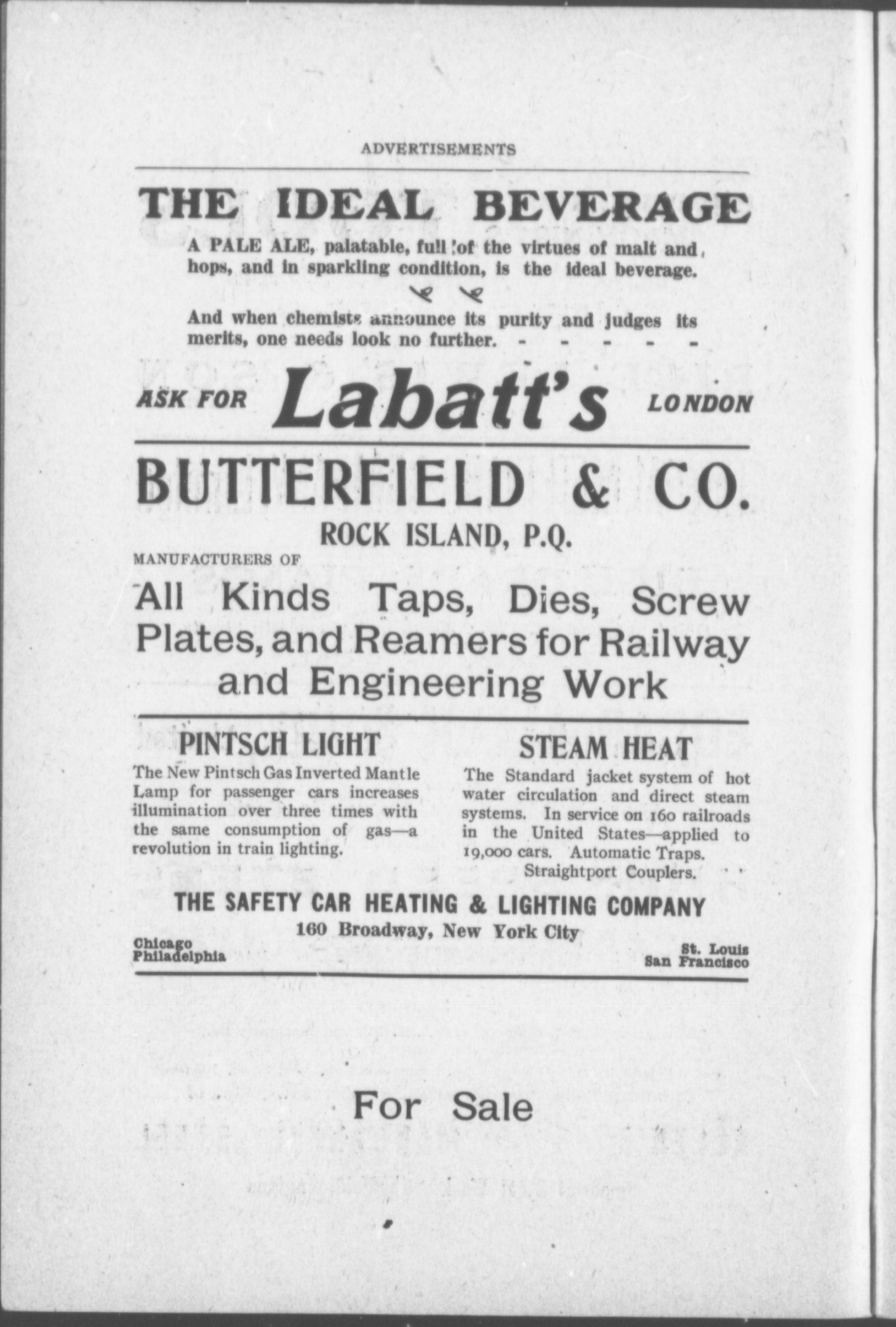 ADVERTISEMENTS

THE IDEAL BEVERAGE

A PALE ALE, palatable, full of the virtues of malt and hops, and in sparkling condition, is the ideal beverage.

And when chemists announce its purity and judges its merits, one needs look no further. - - - - -

ASK FOR Labatt's LONDON

BUTTERFIELD & CO.

ROCK ISLAND, P.Q.

MANUFACTURERS OF

All Kinds Taps, Dies, Screw Plates, and Reamers for Railway and Engineering Work

PINTSCH LIGHT

The New Pintsch Gas Inverted Mantle Lamp for passenger cars increases illumination over three times with the same consumption of gas—a revolution in train lighting.

STEAM HEAT

The Standard jacket system of hot water circulation and direct steam systems. In service on 160 railroads in the United States—applied to 19,000 cars. Automatic Traps. Straightport Couplers.

THE SAFETY CAR HEATING & LIGHTING COMPANY

160 Broadway, New York City

Chicago
Philadelphia

St. Louis
San Francisco

For Sale